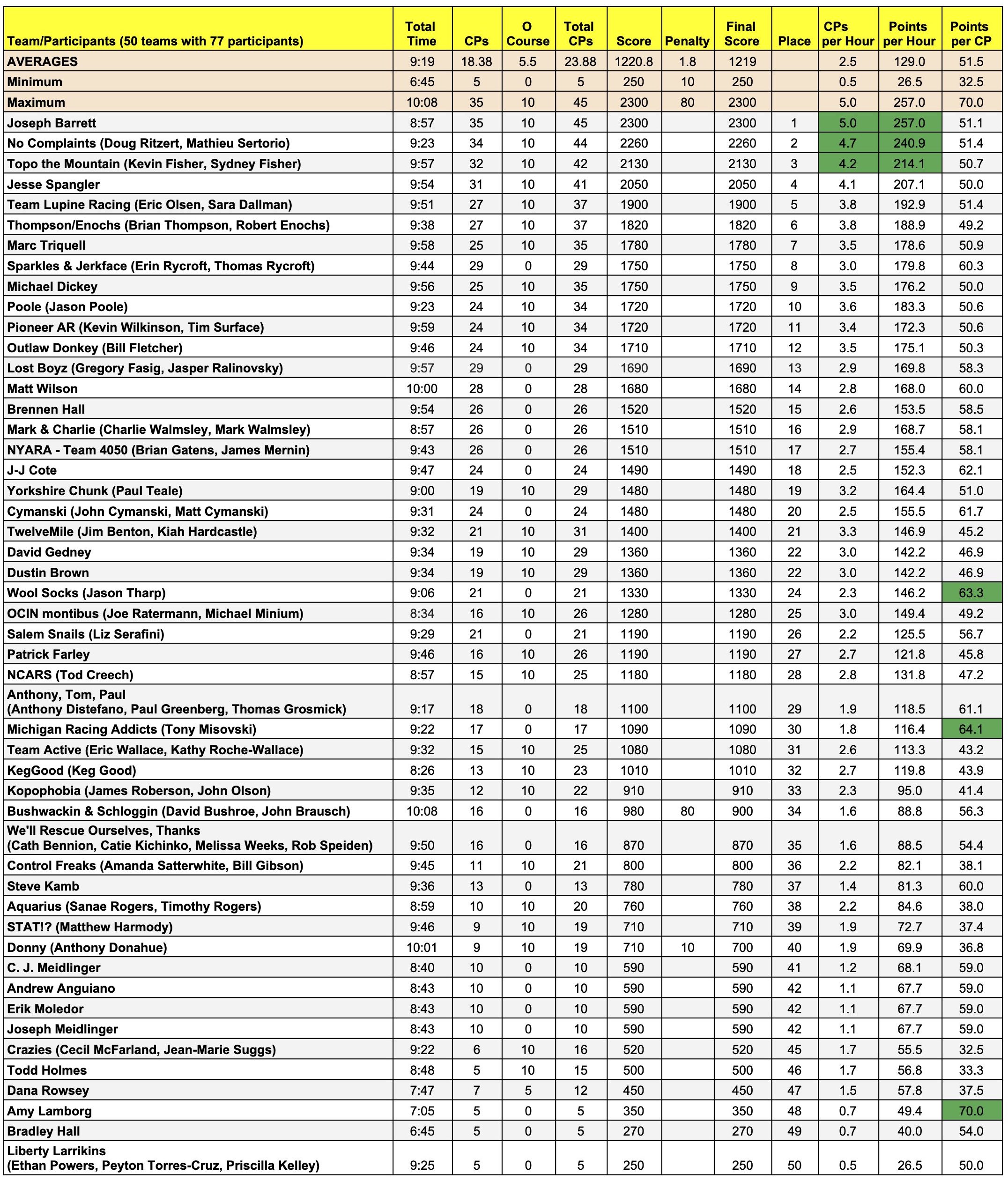 | Team/Participants (50 teams with 77 participants) | Total Time | CPs | O Course | Total CPs | Score | Penalty | Final Score | Place | CPs per Hour | Points per Hour | Points per CP |
|---|---|---|---|---|---|---|---|---|---|---|---|
| AVERAGES | 9:19 | 18.38 | 5.5 | 23.88 | 1220.8 | 1.8 | 1219 | | 2.5 | 129.0 | 51.5 |
| Minimum | 6:45 | 5 | 0 | 5 | 250 | 10 | 250 | | 0.5 | 26.5 | 32.5 |
| Maximum | 10:08 | 35 | 10 | 45 | 2300 | 80 | 2300 | | 5.0 | 257.0 | 70.0 |
| Joseph Barrett | 8:57 | 35 | 10 | 45 | 2300 | | 2300 | 1 | 5.0 | 257.0 | 51.1 |
| No Complaints (Doug Ritzert, Mathieu Sertorio) | 9:23 | 34 | 10 | 44 | 2260 | | 2260 | 2 | 4.7 | 240.9 | 51.4 |
| Topo the Mountain (Kevin Fisher, Sydney Fisher) | 9:57 | 32 | 10 | 42 | 2130 | | 2130 | 3 | 4.2 | 214.1 | 50.7 |
| Jesse Spangler | 9:54 | 31 | 10 | 41 | 2050 | | 2050 | 4 | 4.1 | 207.1 | 50.0 |
| Team Lupine Racing (Eric Olsen, Sara Dallman) | 9:51 | 27 | 10 | 37 | 1900 | | 1900 | 5 | 3.8 | 192.9 | 51.4 |
| Thompson/Enochs (Brian Thompson, Robert Enochs) | 9:38 | 27 | 10 | 37 | 1820 | | 1820 | 6 | 3.8 | 188.9 | 49.2 |
| Marc Triquell | 9:58 | 25 | 10 | 35 | 1780 | | 1780 | 7 | 3.5 | 178.6 | 50.9 |
| Sparkles & Jerkface (Erin Rycroft, Thomas Rycroft) | 9:44 | 29 | 0 | 29 | 1750 | | 1750 | 8 | 3.0 | 179.8 | 60.3 |
| Michael Dickey | 9:56 | 25 | 10 | 35 | 1750 | | 1750 | 9 | 3.5 | 176.2 | 50.0 |
| Poole (Jason Poole) | 9:23 | 24 | 10 | 34 | 1720 | | 1720 | 10 | 3.6 | 183.3 | 50.6 |
| Pioneer AR (Kevin Wilkinson, Tim Surface) | 9:59 | 24 | 10 | 34 | 1720 | | 1720 | 11 | 3.4 | 172.3 | 50.6 |
| Outlaw Donkey (Bill Fletcher) | 9:46 | 24 | 10 | 34 | 1710 | | 1710 | 12 | 3.5 | 175.1 | 50.3 |
| Lost Boyz (Gregory Fasig, Jasper Ralinovsky) | 9:57 | 29 | 0 | 29 | 1690 | | 1690 | 13 | 2.9 | 169.8 | 58.3 |
| Matt Wilson | 10:00 | 28 | 0 | 28 | 1680 | | 1680 | 14 | 2.8 | 168.0 | 60.0 |
| Brennen Hall | 9:54 | 26 | 0 | 26 | 1520 | | 1520 | 15 | 2.6 | 153.5 | 58.5 |
| Mark & Charlie (Charlie Walmsley, Mark Walmsley) | 8:57 | 26 | 0 | 26 | 1510 | | 1510 | 16 | 2.9 | 168.7 | 58.1 |
| NYARA - Team 4050 (Brian Gatens, James Mernin) | 9:43 | 26 | 0 | 26 | 1510 | | 1510 | 17 | 2.7 | 155.4 | 58.1 |
| J-J Cote | 9:47 | 24 | 0 | 24 | 1490 | | 1490 | 18 | 2.5 | 152.3 | 62.1 |
| Yorkshire Chunk (Paul Teale) | 9:00 | 19 | 10 | 29 | 1480 | | 1480 | 19 | 3.2 | 164.4 | 51.0 |
| Cymanski (John Cymanski, Matt Cymanski) | 9:31 | 24 | 0 | 24 | 1480 | | 1480 | 20 | 2.5 | 155.5 | 61.7 |
| TwelveMile (Jim Benton, Kiah Hardcastle) | 9:32 | 21 | 10 | 31 | 1400 | | 1400 | 21 | 3.3 | 146.9 | 45.2 |
| David Gedney | 9:34 | 19 | 10 | 29 | 1360 | | 1360 | 22 | 3.0 | 142.2 | 46.9 |
| Dustin Brown | 9:34 | 19 | 10 | 29 | 1360 | | 1360 | 22 | 3.0 | 142.2 | 46.9 |
| Wool Socks (Jason Tharp) | 9:06 | 21 | 0 | 21 | 1330 | | 1330 | 24 | 2.3 | 146.2 | 63.3 |
| OCIN montibus (Joe Ratermann, Michael Minium) | 8:34 | 16 | 10 | 26 | 1280 | | 1280 | 25 | 3.0 | 149.4 | 49.2 |
| Salem Snails (Liz Serafini) | 9:29 | 21 | 0 | 21 | 1190 | | 1190 | 26 | 2.2 | 125.5 | 56.7 |
| Patrick Farley | 9:46 | 16 | 10 | 26 | 1190 | | 1190 | 27 | 2.7 | 121.8 | 45.8 |
| NCARS (Tod Creech) | 8:57 | 15 | 10 | 25 | 1180 | | 1180 | 28 | 2.8 | 131.8 | 47.2 |
| Anthony, Tom, Paul (Anthony Distefano, Paul Greenberg, Thomas Grosmick) | 9:17 | 18 | 0 | 18 | 1100 | | 1100 | 29 | 1.9 | 118.5 | 61.1 |
| Michigan Racing Addicts (Tony Misovski) | 9:22 | 17 | 0 | 17 | 1090 | | 1090 | 30 | 1.8 | 116.4 | 64.1 |
| Team Active (Eric Wallace, Kathy Roche-Wallace) | 9:32 | 15 | 10 | 25 | 1080 | | 1080 | 31 | 2.6 | 113.3 | 43.2 |
| KegGood (Keg Good) | 8:26 | 13 | 10 | 23 | 1010 | | 1010 | 32 | 2.7 | 119.8 | 43.9 |
| Kopophobia (James Roberson, John Olson) | 9:35 | 12 | 10 | 22 | 910 | | 910 | 33 | 2.3 | 95.0 | 41.4 |
| Bushwackin & Schloggin (David Bushroe, John Brausch) | 10:08 | 16 | 0 | 16 | 980 | 80 | 900 | 34 | 1.6 | 88.8 | 56.3 |
| We'll Rescue Ourselves, Thanks (Cath Bennion, Catie Kichinko, Melissa Weeks, Rob Speiden) | 9:50 | 16 | 0 | 16 | 870 | | 870 | 35 | 1.6 | 88.5 | 54.4 |
| Control Freaks (Amanda Satterwhite, Bill Gibson) | 9:45 | 11 | 10 | 21 | 800 | | 800 | 36 | 2.2 | 82.1 | 38.1 |
| Steve Kamb | 9:36 | 13 | 0 | 13 | 780 | | 780 | 37 | 1.4 | 81.3 | 60.0 |
| Aquarius (Sanae Rogers, Timothy Rogers) | 8:59 | 10 | 10 | 20 | 760 | | 760 | 38 | 2.2 | 84.6 | 38.0 |
| STAT!? (Matthew Harmody) | 9:46 | 9 | 10 | 19 | 710 | | 710 | 39 | 1.9 | 72.7 | 37.4 |
| Donny (Anthony Donahue) | 10:01 | 9 | 10 | 19 | 710 | 10 | 700 | 40 | 1.9 | 69.9 | 36.8 |
| C. J. Meidlinger | 8:40 | 10 | 0 | 10 | 590 | | 590 | 41 | 1.2 | 68.1 | 59.0 |
| Andrew Anguiano | 8:43 | 10 | 0 | 10 | 590 | | 590 | 42 | 1.1 | 67.7 | 59.0 |
| Erik Moledor | 8:43 | 10 | 0 | 10 | 590 | | 590 | 42 | 1.1 | 67.7 | 59.0 |
| Joseph Meidlinger | 8:43 | 10 | 0 | 10 | 590 | | 590 | 42 | 1.1 | 67.7 | 59.0 |
| Crazies (Cecil McFarland, Jean-Marie Suggs) | 9:22 | 6 | 10 | 16 | 520 | | 520 | 45 | 1.7 | 55.5 | 32.5 |
| Todd Holmes | 8:48 | 5 | 10 | 15 | 500 | | 500 | 46 | 1.7 | 56.8 | 33.3 |
| Dana Rowsey | 7:47 | 7 | 5 | 12 | 450 | | 450 | 47 | 1.5 | 57.8 | 37.5 |
| Amy Lamborg | 7:05 | 5 | 0 | 5 | 350 | | 350 | 48 | 0.7 | 49.4 | 70.0 |
| Bradley Hall | 6:45 | 5 | 0 | 5 | 270 | | 270 | 49 | 0.7 | 40.0 | 54.0 |
| Liberty Larrikins (Ethan Powers, Peyton Torres-Cruz, Priscilla Kelley) | 9:25 | 5 | 0 | 5 | 250 | | 250 | 50 | 0.5 | 26.5 | 50.0 |